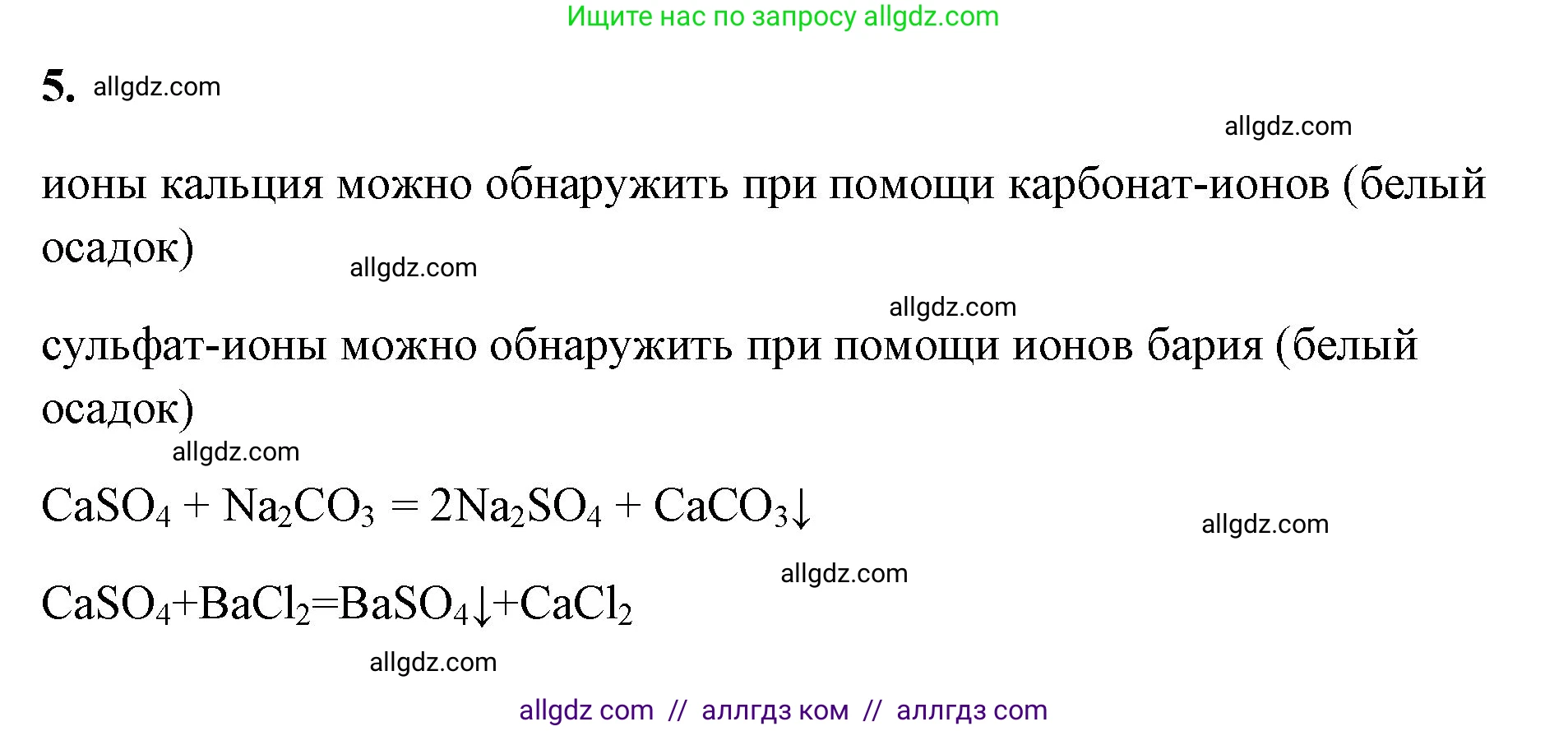 Ищите нас по запросу allgdz.com

5. allgdz.com

allgdz.com

ионы кальция можно обнаружить при помощи карбонат-ионов (белый осадок)

allgdz.com

allgdz.com

сульфат-ионы можно обнаружить при помощи ионов бария (белый осадок)

allgdz.com

$CaSO_4 + Na_2CO_3 = 2Na_2SO_4 + CaCO_3\downarrow$

allgdz.com

allgdz.com

$CaSO_4+BaCl_2=BaSO_4\downarrow+CaCl_2$

allgdz.com

allgdz com // аллгдз ком // аллгдз com